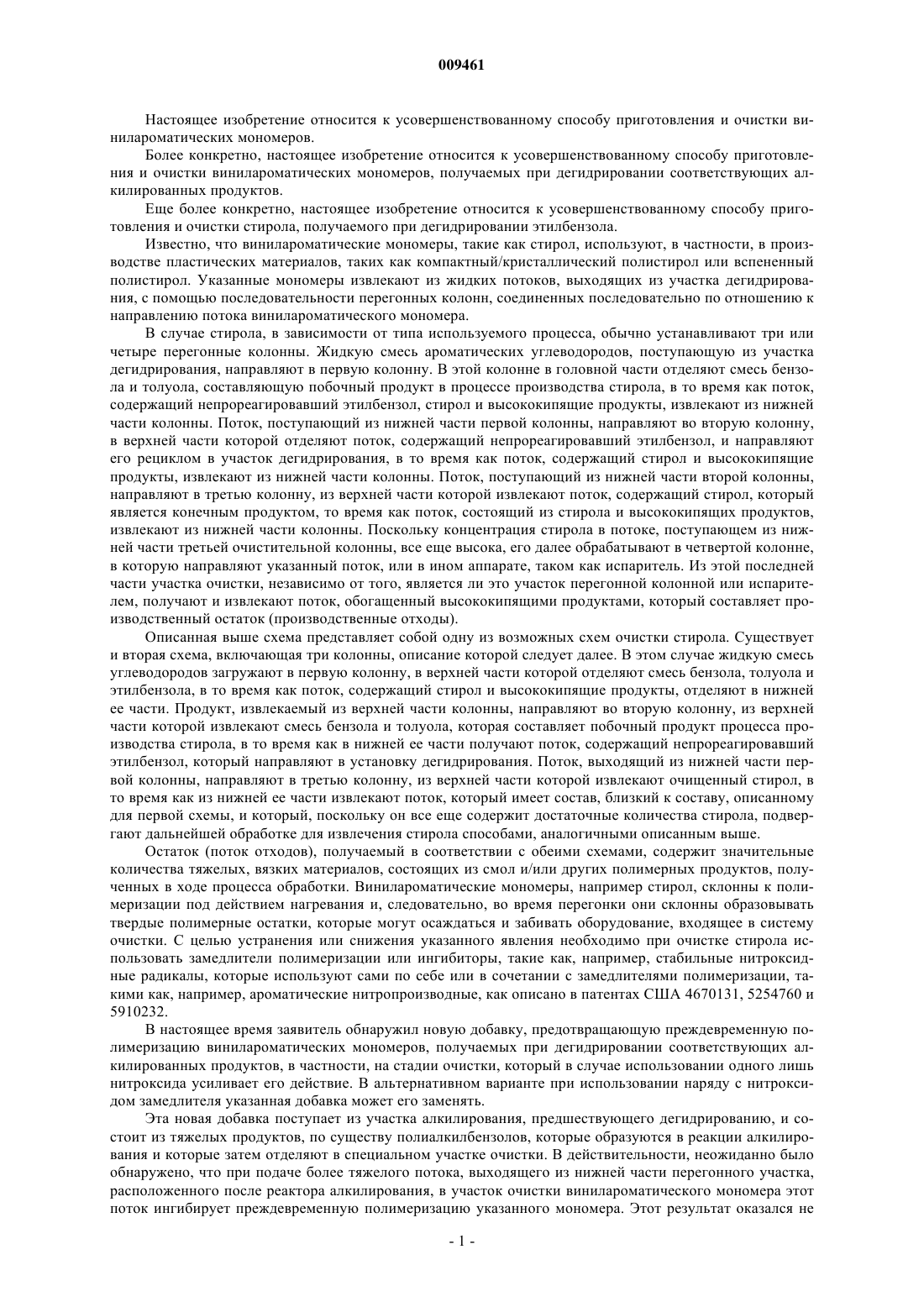 009461

Настоящее изобретение относится к усовершенствованному способу приготовления и очистки винилароматических мономеров.

Более конкретно, настоящее изобретение относится к усовершенствованному способу приготовления и очистки винилароматических мономеров, получаемых при дегидрировании соответствующих алкилированных продуктов.

Еще более конкретно, настоящее изобретение относится к усовершенствованному способу приготовления и очистки стирола, получаемого при дегидрировании этилбензола.

Известно, что винилароматические мономеры, такие как стирол, используют, в частности, в производстве пластических материалов, таких как компактный/кристаллический полистирол или вспененный полистирол. Указанные мономеры извлекают из жидких потоков, выходящих из участка дегидрирования, с помощью последовательности перегонных колонн, соединенных последовательно по отношению к направлению потока винилароматического мономера.

В случае стирола, в зависимости от типа используемого процесса, обычно устанавливают три или четыре перегонные колонны. Жидкую смесь ароматических углеводородов, поступающую из участка дегидрирования, направляют в первую колонну. В этой колонне в головной части отделяют смесь бензола и толуола, составляющую побочный продукт в процессе производства стирола, в то время как поток, содержащий непрореагировавший этилбензол, стирол и высококипящие продукты, извлекают из нижней части колонны. Поток, поступающий из нижней части первой колонны, направляют во вторую колонну, в верхней части которой отделяют поток, содержащий непрореагировавший этилбензол, и направляют его рециклом в участок дегидрирования, в то время как поток, содержащий стирол и высококипящие продукты, извлекают из нижней части колонны. Поток, поступающий из нижней части второй колонны, направляют в третью колонну, из верхней части которой извлекают поток, содержащий стирол, который является конечным продуктом, то время как поток, состоящий из стирола и высококипящих продуктов, извлекают из нижней части колонны. Поскольку концентрация стирола в потоке, поступающем из нижней части третьей очистительной колонны, все еще высока, его далее обрабатывают в четвертой колонне, в которую направляют указанный поток, или в ином аппарате, таком как испаритель. Из этой последней части участка очистки, независимо от того, является ли это участок перегонной колонной или испарителем, получают и извлекают поток, обогащенный высококипящими продуктами, который составляет производственный остаток (производственные отходы).

Описанная выше схема представляет собой одну из возможных схем очистки стирола. Существует и вторая схема, включающая три колонны, описание которой следует далее. В этом случае жидкую смесь углеводородов загружают в первую колонну, в верхней части которой отделяют смесь бензола, толуола и этилбензола, в то время как поток, содержащий стирол и высококипящие продукты, отделяют в нижней ее части. Продукт, извлекаемый из верхней части колонны, направляют во вторую колонну, из верхней части которой извлекают смесь бензола и толуола, которая составляет побочный продукт процесса производства стирола, в то время как в нижней ее части получают поток, содержащий непрореагировавший этилбензол, который направляют в установку дегидрирования. Поток, выходящий из нижней части первой колонны, направляют в третью колонну, из верхней части которой извлекают очищенный стирол, в то время как из нижней ее части извлекают поток, который имеет состав, близкий к составу, описанному для первой схемы, и который, поскольку он все еще содержит достаточные количества стирола, подвергают дальнейшей обработке для извлечения стирола способами, аналогичными описанным выше.

Остаток (поток отходов), получаемый в соответствии с обеими схемами, содержит значительные количества тяжелых, вязких материалов, состоящих из смол и/или других полимерных продуктов, полученных в ходе процесса обработки. Винилароматические мономеры, например стирол, склонны к полимеризации под действием нагревания и, следовательно, во время перегонки они склонны образовывать твердые полимерные остатки, которые могут осаждаться и забивать оборудование, входящее в систему очистки. С целью устранения или снижения указанного явления необходимо при очистке стирола использовать замедлители полимеризации или ингибиторы, такие как, например, стабильные нитроксидные радикалы, которые используют сами по себе или в сочетании с замедлителями полимеризации, такими как, например, ароматические нитропроизводные, как описано в патентах США 4670131, 5254760 и 5910232.

В настоящее время заявитель обнаружил новую добавку, предотвращающую преждевременную полимеризацию винилароматических мономеров, получаемых при дегидрировании соответствующих алкилированных продуктов, в частности, на стадии очистки, который в случае использовании одного лишь нитроксида усиливает его действие. В альтернативном варианте при использовании наряду с нитроксидом замедлителя указанная добавка может его заменять.

Эта новая добавка поступает из участка алкилирования, предшествующего дегидрированию, и состоит из тяжелых продуктов, по существу полиалкилбензолов, которые образуются в реакции алкилирования и которые затем отделяют в специальном участке очистки. В действительности, неожиданно было обнаружено, что при подаче более тяжелого потока, выходящего из нижней части перегонного участка, расположенного после реактора алкилирования, в участок очистки винилароматического мономера этот поток ингибирует преждевременную полимеризацию указанного мономера. Этот результат оказался не

- 1 -